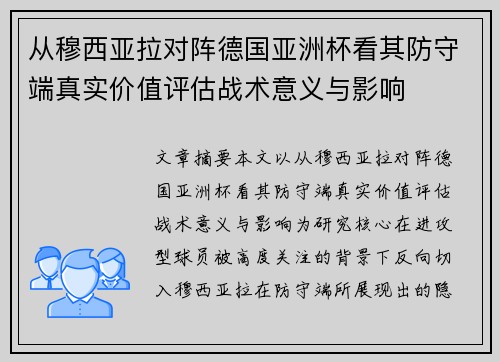 从穆西亚拉对阵德国亚洲杯看其防守端真实价值评估战术意义与影响

文章摘要本文以从穆西亚拉对阵德国亚洲杯看其防守端真实价值评估战术意义与影响为研究核心在进攻型球员被高度关注的背景下反向切入穆西亚拉在防守端所展现出的隐